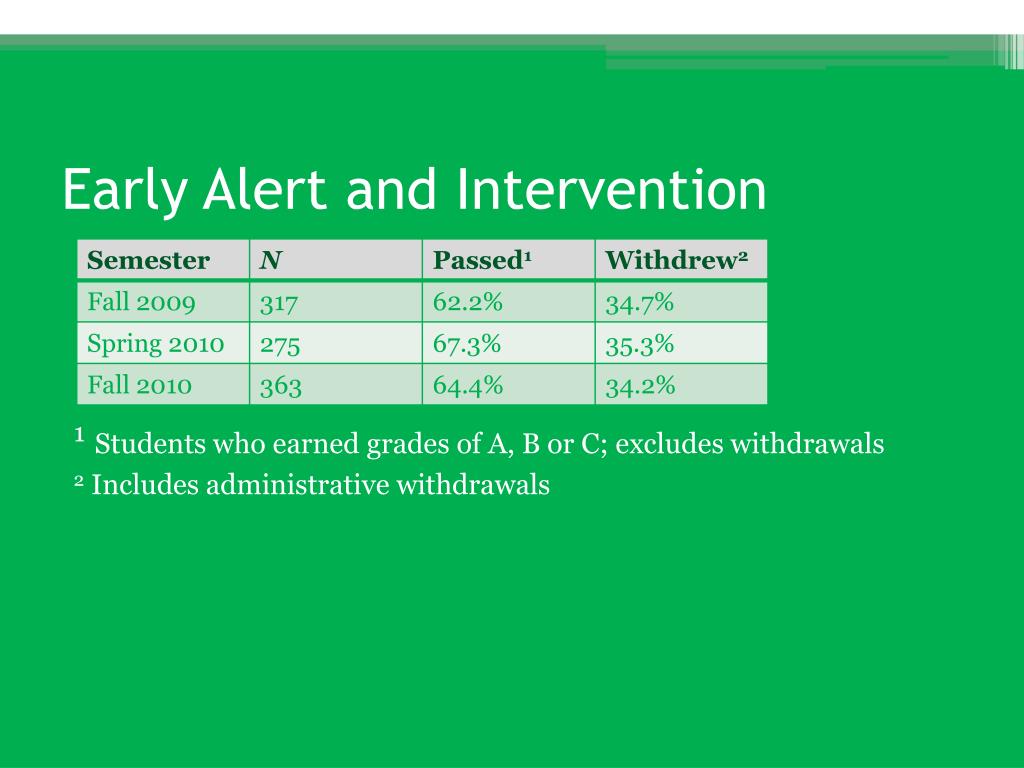 Early Alert and Intervention

| Semester | N | Passed¹ | Withdrew² |
|---|---|---|---|
| Fall 2009 | 317 | 62.2% | 34.7% |
| Spring 2010 | 275 | 67.3% | 35.3% |
| Fall 2010 | 363 | 64.4% | 34.2% |

¹ Students who earned grades of A, B or C; excludes withdrawals
² Includes administrative withdrawals